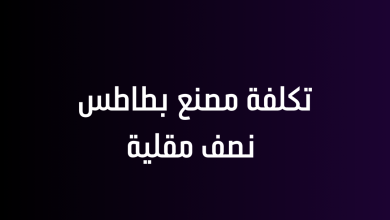 تكلفة مصنع بطاطس نصف مقلية